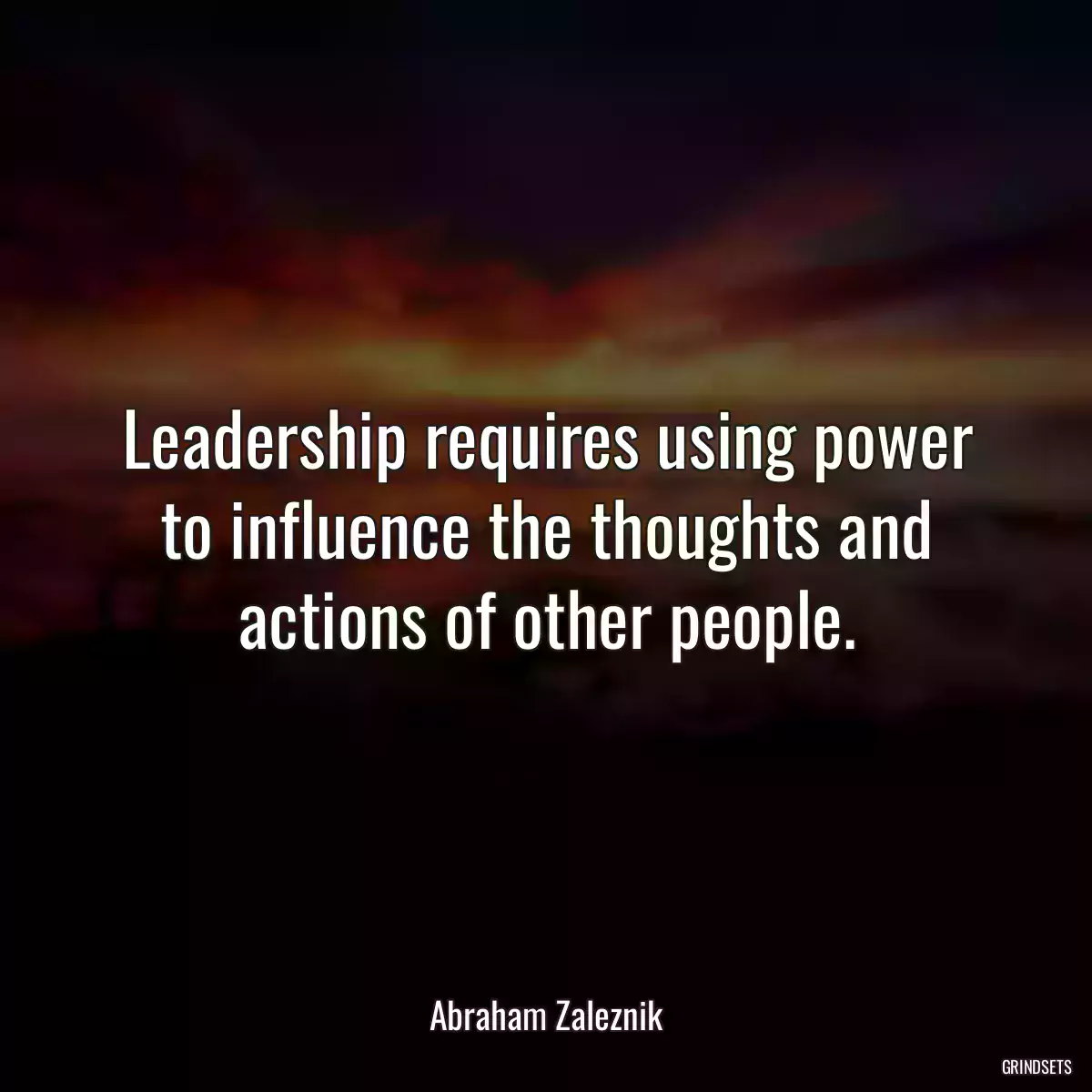 Leadership requires using power to influence the thoughts and actions of other people.

Abraham Zaleznik

GRINDSETS